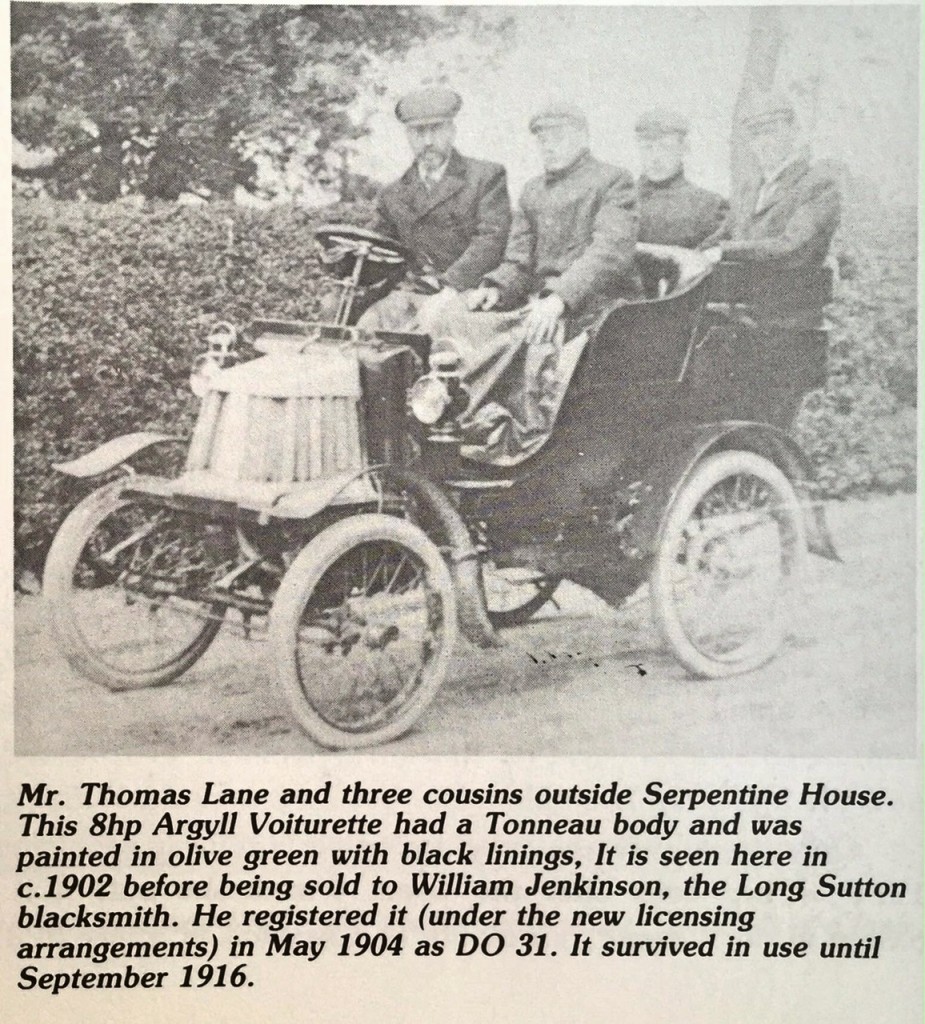 Mr. Thomas Lane and three cousins outside Serpentine House. This 8hp Argyll Voiturette had a Tonneau body and was painted in olive green with black linings, It is seen here in c.1902 before being sold to William Jenkinson, the Long Sutton blacksmith. He registered it (under the new licensing arrangements) in May 1904 as DO 31. It survived in use until September 1916.